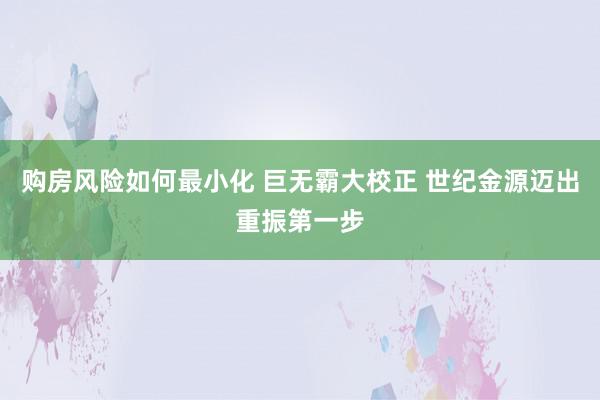 购房风险如何最小化 巨无霸大校正 世纪金源迈出重振第一步